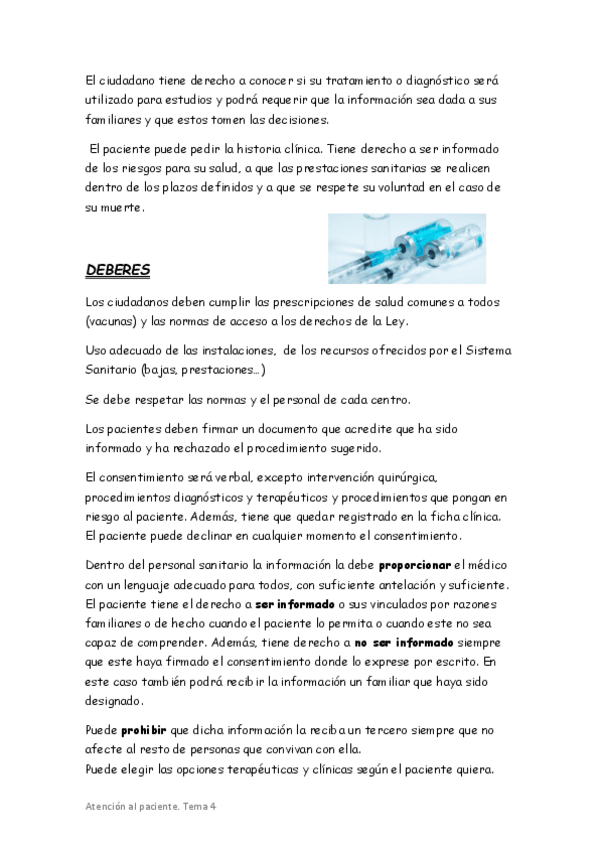 El ciudadano tiene derecho a conocer si su tratamiento o diagnóstico será utilizado para estudios y podrá requerir que la información sea dada a sus familiares y que estos tomen las decisiones.

El paciente puede pedir la historia clínica. Tiene derecho a ser informado de los riesgos para su salud, a que las prestaciones sanitarias se realicen dentro de los plazos definidos y a que se respete su voluntad en el caso de su muerte.

DEBERES

Los ciudadanos deben cumplir las prescripciones de salud comunes a todos (vacunas) y las normas de acceso a los derechos de la Ley.

Uso adecuado de las instalaciones, de los recursos ofrecidos por el Sistema Sanitario (bajas, prestaciones…)

Se debe respetar las normas y el personal de cada centro.

Los pacientes deben firmar un documento que acredite que ha sido informado y ha rechazado el procedimiento sugerido.

El consentimiento será verbal, excepto intervención quirúrgica, procedimientos diagnósticos y terapéuticos y procedimientos que pongan en riesgo al paciente. Además, tiene que quedar registrado en la ficha clínica. El paciente puede declinar en cualquier momento el consentimiento.

Dentro del personal sanitario la información la debe proporcionar el médico con un lenguaje adecuado para todos, con suficiente antelación y suficiente. El paciente tiene el derecho a ser informado o sus vinculados por razones familiares o de hecho cuando el paciente lo permita o cuando este no sea capaz de comprender. Además, tiene derecho a no ser informado siempre que este haya firmado el consentimiento donde lo exprese por escrito. En este caso también podrá recibir la información un familiar que haya sido designado.

Puede prohibir que dicha información la reciba un tercero siempre que no afecte al resto de personas que convivan con ella.
Puede elegir las opciones terapéuticas y clínicas según el paciente quiera.

Atención al paciente. Tema 4